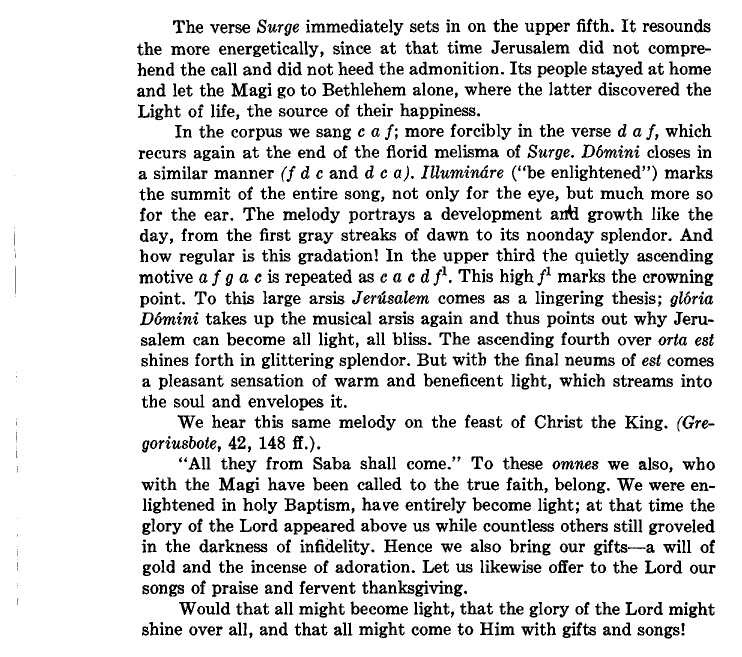 The verse Surge immediately sets in on the upper fifth. It resounds the more energetically, since at that time Jerusalem did not comprehend the call and did not heed the admonition. Its people stayed at home and let the Magi go to Bethlehem alone, where the latter discovered the Light of life, the source of their happiness.

In the corpus we sang c a f; more forcibly in the verse d a f, which recurs again at the end of the florid melisma of Surge. Dómini closes in a similar manner (f d c and d c a). Illumináre ("be enlightened") marks the summit of the entire song, not only for the eye, but much more so for the ear. The melody portrays a development and growth like the day, from the first gray streaks of dawn to its noonday splendor. And how regular is this gradation! In the upper third the quietly ascending motive a f g a c is repeated as c a c d $f^1$. This high $f^1$ marks the crowning point. To this large arsis Jerúsalem comes as a lingering thesis; glória Dómini takes up the musical arsis again and thus points out why Jerusalem can become all light, all bliss. The ascending fourth over orta est shines forth in glittering splendor. But with the final neums of est comes a pleasant sensation of warm and beneficent light, which streams into the soul and envelopes it.

We hear this same melody on the feast of Christ the King. (Gregoriusbote, 42, 148 ff.).

"All they from Saba shall come." To these omnes we also, who with the Magi have been called to the true faith, belong. We were enlightened in holy Baptism, have entirely become light; at that time the glory of the Lord appeared above us while countless others still groveled in the darkness of infidelity. Hence we also bring our gifts—a will of gold and the incense of adoration. Let us likewise offer to the Lord our songs of praise and fervent thanksgiving.

Would that all might become light, that the glory of the Lord might shine over all, and that all might come to Him with gifts and songs!